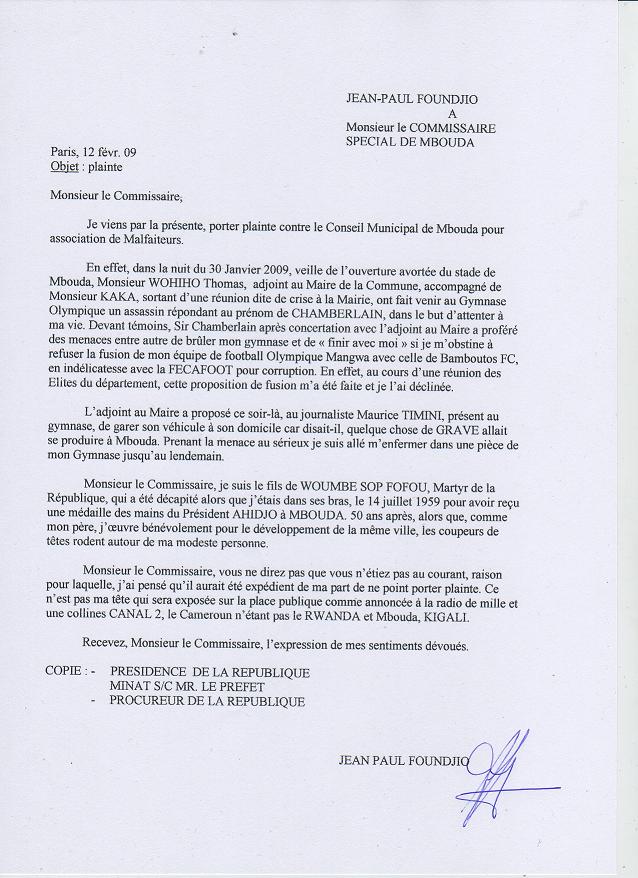 JEAN-PAUL FOUNDJIO
A
Monsieur le COMMISSAIRE
SPECIAL DE MBOUDA

Paris, 12 févr. 09
Objet : plainte

Monsieur le Commissaire,

Je viens par la présente, porter plainte contre le Conseil Municipal de Mbouda pour association de Malfaiteurs.

En effet, dans la nuit du 30 Janvier 2009, veille de l'ouverture avortée du stade de Mbouda, Monsieur WOHIHO Thomas, adjoint au Maire de la Commune, accompagné de Monsieur KAKA, sortant d'une réunion dite de crise à la Mairie, ont fait venir au Gymnase Olympique un assassin répondant au prénom de CHAMBERLAIN, dans le but d'attenter à ma vie. Devant témoins, Sir Chamberlain après concertation avec l'adjoint au Maire a proféré des menaces entre autre de brûler mon gymnase et de « finir avec moi » si je m'obstine à refuser la fusion de mon équipe de football Olympique Mangwa avec celle de Bamboutos FC, en indélicatesse avec la FECAFOOT pour corruption. En effet, au cours d'une réunion des Elites du département, cette proposition de fusion m'a été faite et je l'ai déclinée.

L'adjoint au Maire a proposé ce soir-là, au journaliste Maurice TIMINI, présent au gymnase, de garer son véhicule à son domicile car disait-il, quelque chose de GRAVE allait se produire à Mbouda. Prenant la menace au sérieux je suis allé m'enfermer dans une pièce de mon Gymnase jusqu'au lendemain.

Monsieur le Commissaire, je suis le fils de WOUMBE SOP FOFOU, Martyr de la République, qui a été décapité alors que j'étais dans ses bras, le 14 juillet 1959 pour avoir reçu une médaille des mains du Président AHIDJO à MBOUDA. 50 ans après, alors que, comme mon père, j'œuvre bénévolement pour le développement de la même ville, les coupeurs de têtes rodent autour de ma modeste personne.

Monsieur le Commissaire, vous ne direz pas que vous n'étiez pas au courant, raison pour laquelle, j'ai pensé qu'il aurait été expédient de ma part de ne point porter plainte. Ce n'est pas ma tête qui sera exposée sur la place publique comme annoncée à la radio de mille et une collines CANAL 2, le Cameroun n'étant pas le RWANDA et Mbouda, KIGALI.

Recevez, Monsieur le Commissaire, l'expression de mes sentiments dévoués.

COPIE : - PRESIDENCE DE LA REPUBLIQUE
MINAT S/C MR. LE PREFET
- PROCUREUR DE LA REPUBLIQUE

JEAN PAUL FOUNDJIO